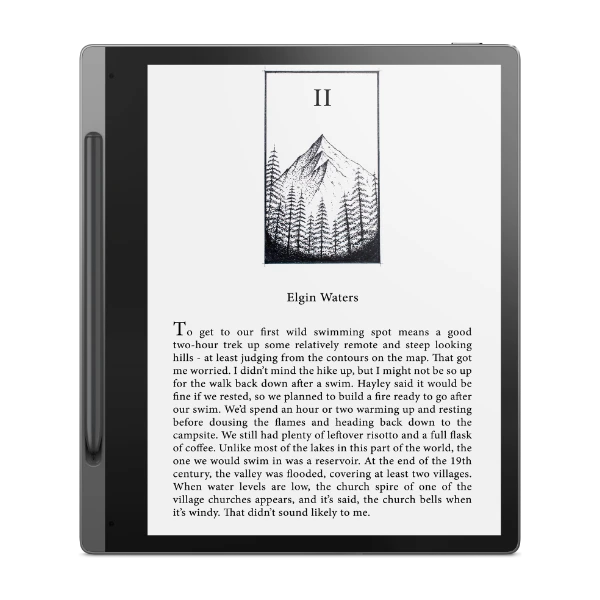 II

Elgin Waters

To get to our first wild swimming spot means a good two-hour trek up some relatively remote and steep looking hills - at least judging from the contours on the map. That got me worried. I didn't mind the hike up, but I might not be so up for the walk back down after a swim. Hayley said it would be fine if we rested, so we planned to build a fire ready to go after our swim. We'd spend an hour or two warming up and resting before dousing the flames and heading back down to the campsite. We still had plenty of leftover risotto and a full flask of coffee. Unlike most of the lakes in this part of the world, the one we would swim in was a reservoir. At the end of the 19th century, the valley was flooded, covering at least two villages. When water levels are low, the church spire of one of the village churches appears, and it's said, the church bells when it's windy. That didn't sound likely to me.